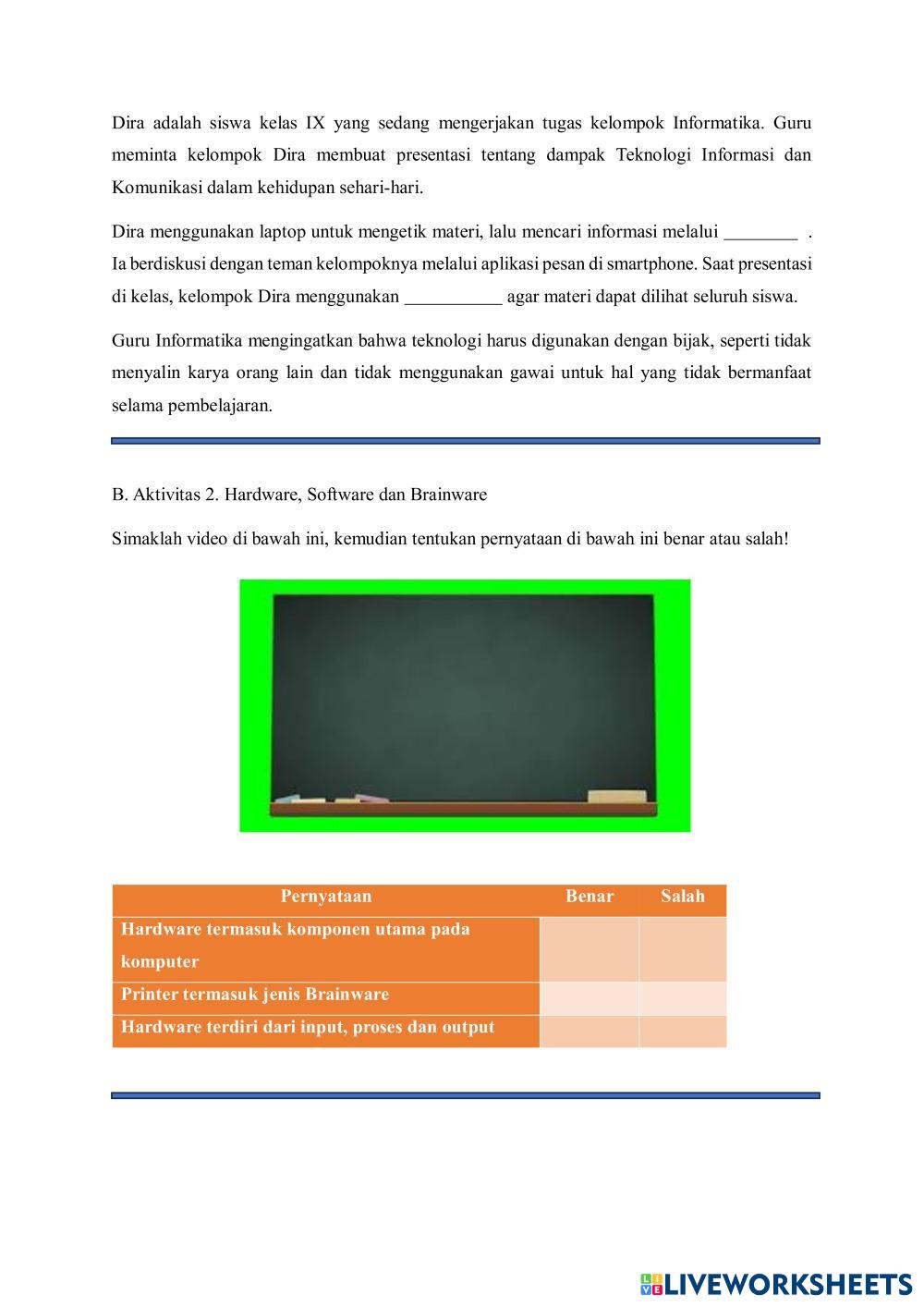 Dira adalah siswa kelas IX yang sedang mengerjakan tugas kelompok Informatika. Guru meminta kelompok Dira membuat presentasi tentang dampak Teknologi Informasi dan Komunikasi dalam kehidupan sehari-hari.

Dira menggunakan laptop untuk mengetik materi, lalu mencari informasi melalui ________ . Ia berdiskusi dengan teman kelompoknya melalui aplikasi pesan di smartphone. Saat presentasi di kelas, kelompok Dira menggunakan ___________ agar materi dapat dilihat seluruh siswa.

Guru Informatika mengingatkan bahwa teknologi harus digunakan dengan bijak, seperti tidak menyalin karya orang lain dan tidak menggunakan gawai untuk hal yang tidak bermanfaat selama pembelajaran.

B. Aktivitas 2. Hardware, Software dan Brainware

Simaklah video di bawah ini, kemudian tentukan pernyataan di bawah ini benar atau salah!

| Pernyataan | Benar | Salah |
|---|---|---|
| Hardware termasuk komponen utama pada komputer | | |
| Printer termasuk jenis Brainware | | |
| Hardware terdiri dari input, proses dan output | | |

LIVEWORKSHEETS